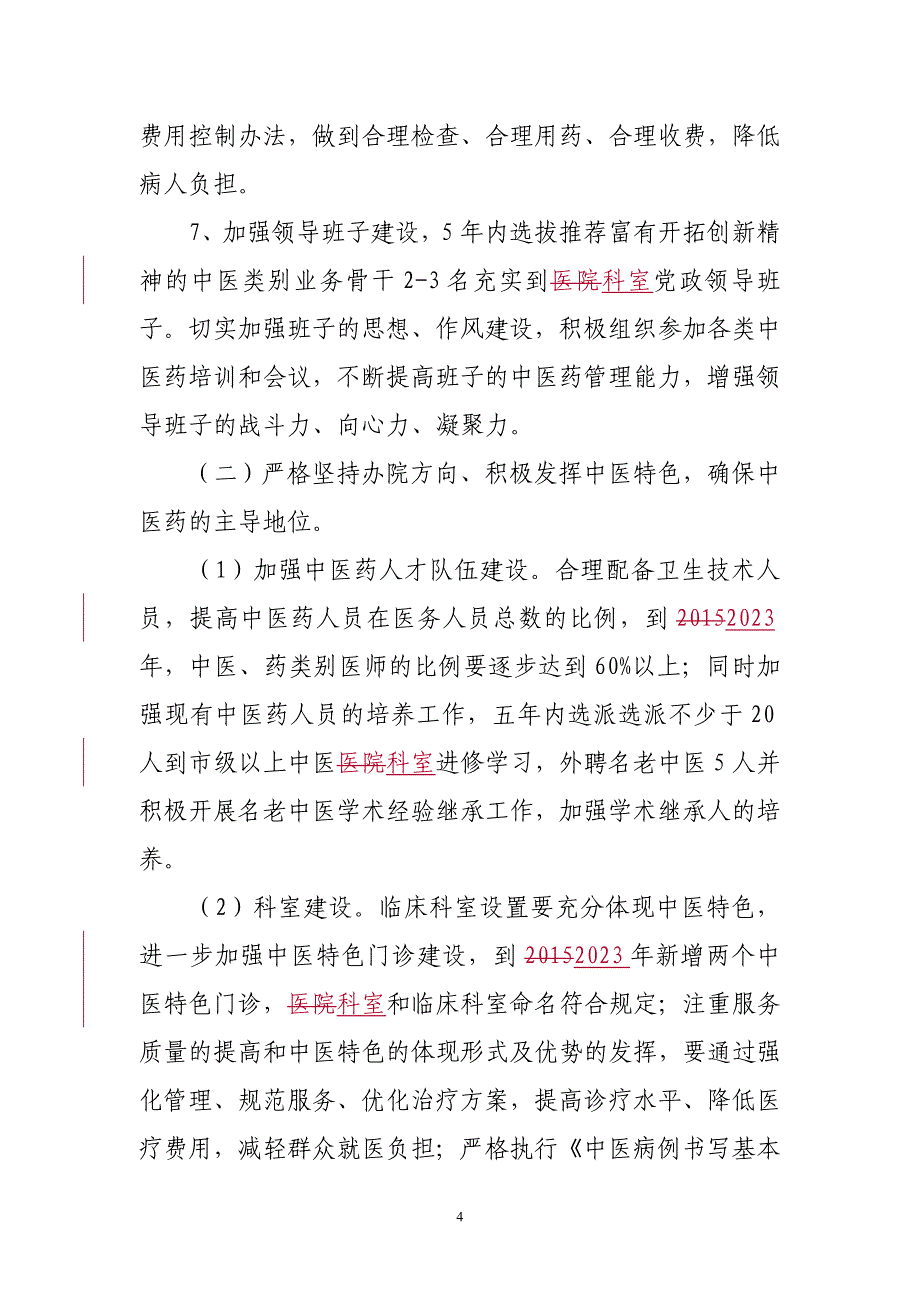 费用控制办法，做到合理检查、合理用药、合理收费，降低病人负担。

7、加强领导班子建设，5年内选拔推荐富有开拓创新精神的中医类别业务骨干2-3名充实到医院科室党政领导班子。切实加强班子的思想、作风建设，积极组织参加各类中医药培训和会议，不断提高班子的中医药管理能力，增强领导班子的战斗力、向心力、凝聚力。

（二）严格坚持办院方向、积极发挥中医特色，确保中医药的主导地位。

（1）加强中医药人才队伍建设。合理配备卫生技术人员，提高中医药人员在医务人员总数的比例，到20152023年，中医、药类别医师的比例要逐步达到60%以上；同时加强现有中医药人员的培养工作，五年内选派选派不少于20人到市级以上中医医院科室进修学习，外聘名老中医5人并积极开展名老中医学术经验继承工作，加强学术继承人的培养。

（2）科室建设。临床科室设置要充分体现中医特色，进一步加强中医特色门诊建设，到20152023年新增两个中医特色门诊，医院科室和临床科室命名符合规定；注重服务质量的提高和中医特色的体现形式及优势的发挥，要通过强化管理、规范服务、优化治疗方案，提高诊疗水平、降低医疗费用，减轻群众就医负担；严格执行《中医病例书写基本

4